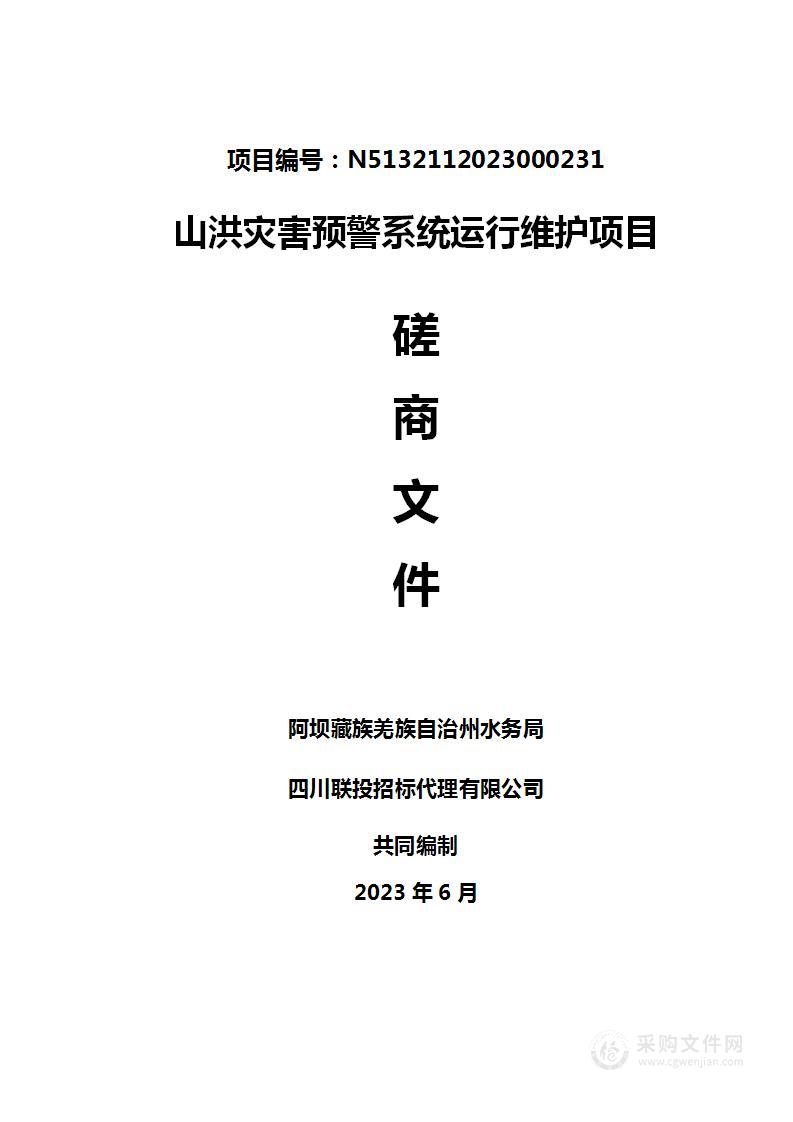 项目编号：N5132112023000231

山洪灾害预警系统运行维护项目

磋

商

文

件

阿坝藏族羌族自治州水务局

四川联投招标代理有限公司

共同编制

2023 年 6 月

采购文件网
www.cgwenjian.com